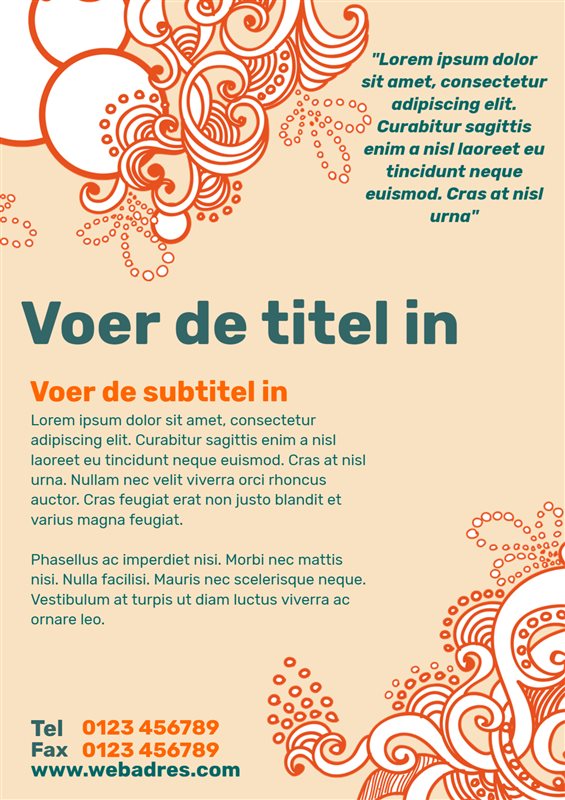 "Lorem ipsum dolor sit amet, consectetur adipiscing elit. Curabitur sagittis enim a nisl laoreet eu tincidunt neque euismod. Cras at nisl urna"

Voer de titel in

Voer de subtitel in

Lorem ipsum dolor sit amet, consectetur adipiscing elit. Curabitur sagittis enim a nisl laoreet eu tincidunt neque euismod. Cras at nisl urna. Nullam nec velit viverra orci rhoncus auctor. Cras feugiat erat non justo blandit et varius magna feugiat.

Phasellus ac imperdiet nisi. Morbi nec mattis nisi. Nulla facilisi. Mauris nec scelerisque neque. Vestibulum at turpis ut diam luctus viverra ac ornare leo.

Tel 0123 456789
Fax 0123 456789
www.webadres.com